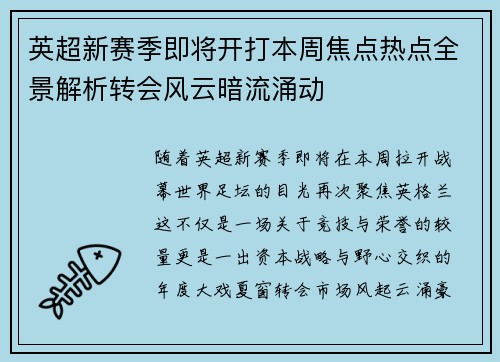 英超新赛季即将开打本周焦点热点全景解析转会风云暗流涌动

随着英超新赛季即将在本周拉开战幕世界足坛的目光再次聚焦英格兰这不仅是一场关于竞技与荣誉的较量更是一出资本战略与野心交织的年度大戏夏窗转会市场风起云涌豪